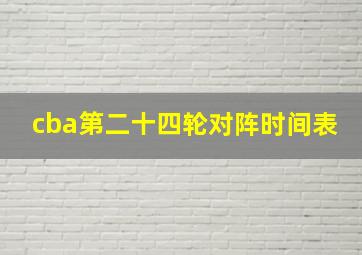 cba第二十四轮对阵时间表